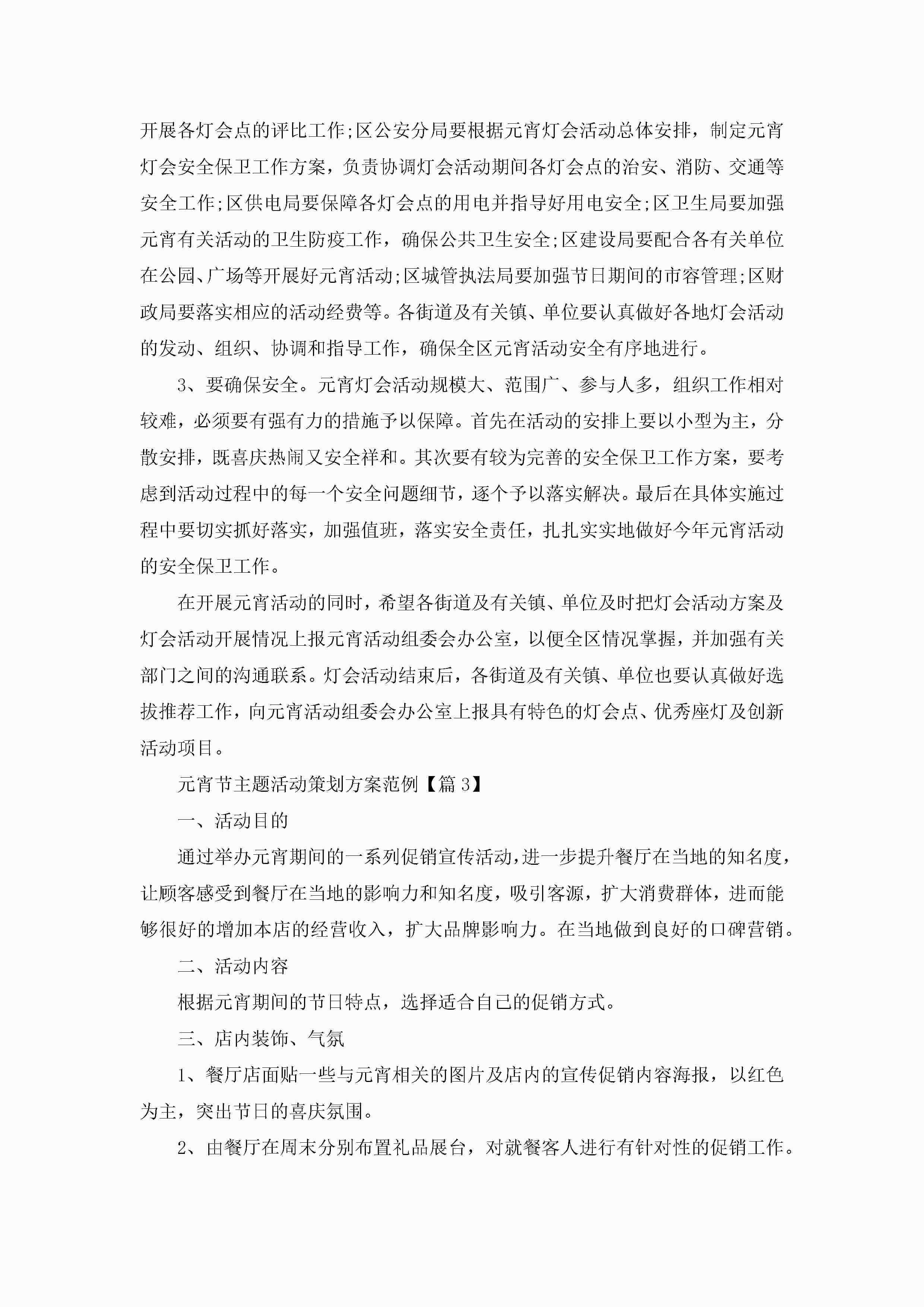 开展各灯会点的评比工作;区公安分局要根据元宵灯会活动总体安排，制定元宵灯会安全保卫工作方案，负责协调灯会活动期间各灯会点的治安、消防、交通等安全工作;区供电局要保障各灯会点的用电并指导好用电安全;区卫生局要加强元宵有关活动的卫生防疫工作，确保公共卫生安全;区建设局要配合各有关单位在公园、广场等开展好元宵活动;区城管执法局要加强节日期间的市容管理;区财政局要落实相应的活动经费等。各街道及有关镇、单位要认真做好各地灯会活动的发动、组织、协调和指导工作，确保全区元宵活动安全有序地进行。

3、要确保安全。元宵灯会活动规模大、范围广、参与人多，组织工作相对较难，必须要有强有力的措施予以保障。首先在活动的安排上要以小型为主，分散安排，既喜庆热闹又安全祥和。其次要有较为完善的安全保卫工作方案，要考虑到活动过程中的每一个安全问题细节，逐个予以落实解决。最后在具体实施过程中要切实抓好落实，加强值班，落实安全责任，扎扎实实地做好今年元宵活动的安全保卫工作。

在开展元宵活动的同时，希望各街道及有关镇、单位及时把灯会活动方案及灯会活动开展情况上报元宵活动组委会办公室，以便全区情况掌握，并加强有关部门之间的沟通联系。灯会活动结束后，各街道及有关镇、单位也要认真做好选拔推荐工作，向元宵活动组委会办公室上报具有特色的灯会点、优秀座灯及创新活动项目。

元宵节主题活动策划方案范例【篇3】

一、活动目的

通过举办元宵期间的一系列促销宣传活动，进一步提升餐厅在当地的知名度，让顾客感受到餐厅在当地的影响力和知名度，吸引客源，扩大消费群体，进而能够很好的增加本店的经营收入，扩大品牌影响力。在当地做到良好的口碑营销。

二、活动内容

根据元宵期间的节日特点，选择适合自己的促销方式。

三、店内装饰、气氛

1、餐厅店面贴一些与元宵相关的图片及店内的宣传促销内容海报，以红色为主，突出节日的喜庆氛围。

2、由餐厅在周末分别布置礼品展台，对就餐客人进行有针对性的促销工作。